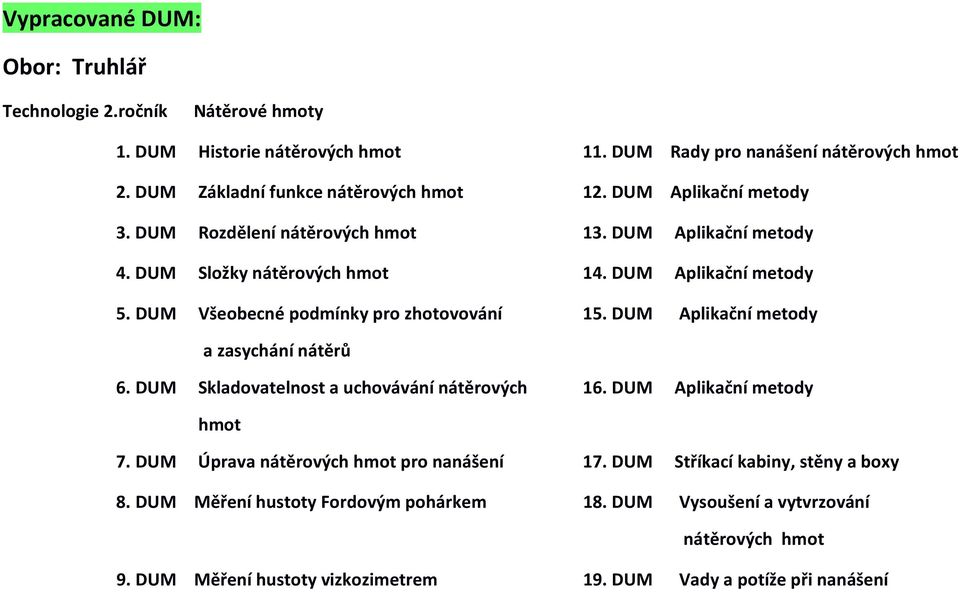 Vypracované DUM:

Obor: Truhlář

Technologie 2.ročník Nátěrové hmoty

1. DUM Historie nátěrových hmot

2. DUM Základní funkce nátěrových hmot

3. DUM Rozdělení nátěrových hmot

4. DUM Složky nátěrových hmot

5. DUM Všeobecné podmínky pro zhotovování a zasychání nátěrů

6. DUM Skladovatelnost a uchovávání nátěrových hmot

7. DUM Úprava nátěrových hmot pro nanášení

8. DUM Měření hustoty Fordovým pohárkem

9. DUM Měření hustoty vizkozimetrem

11. DUM Rady pro nanášení nátěrových hmot

12. DUM Aplikační metody

13. DUM Aplikační metody

14. DUM Aplikační metody

15. DUM Aplikační metody

16. DUM Aplikační metody

17. DUM Stříkací kabiny, stěny a boxy

18. DUM Vysoušení a vytvrzování nátěrových hmot

19. DUM Vady a potíže při nanášení